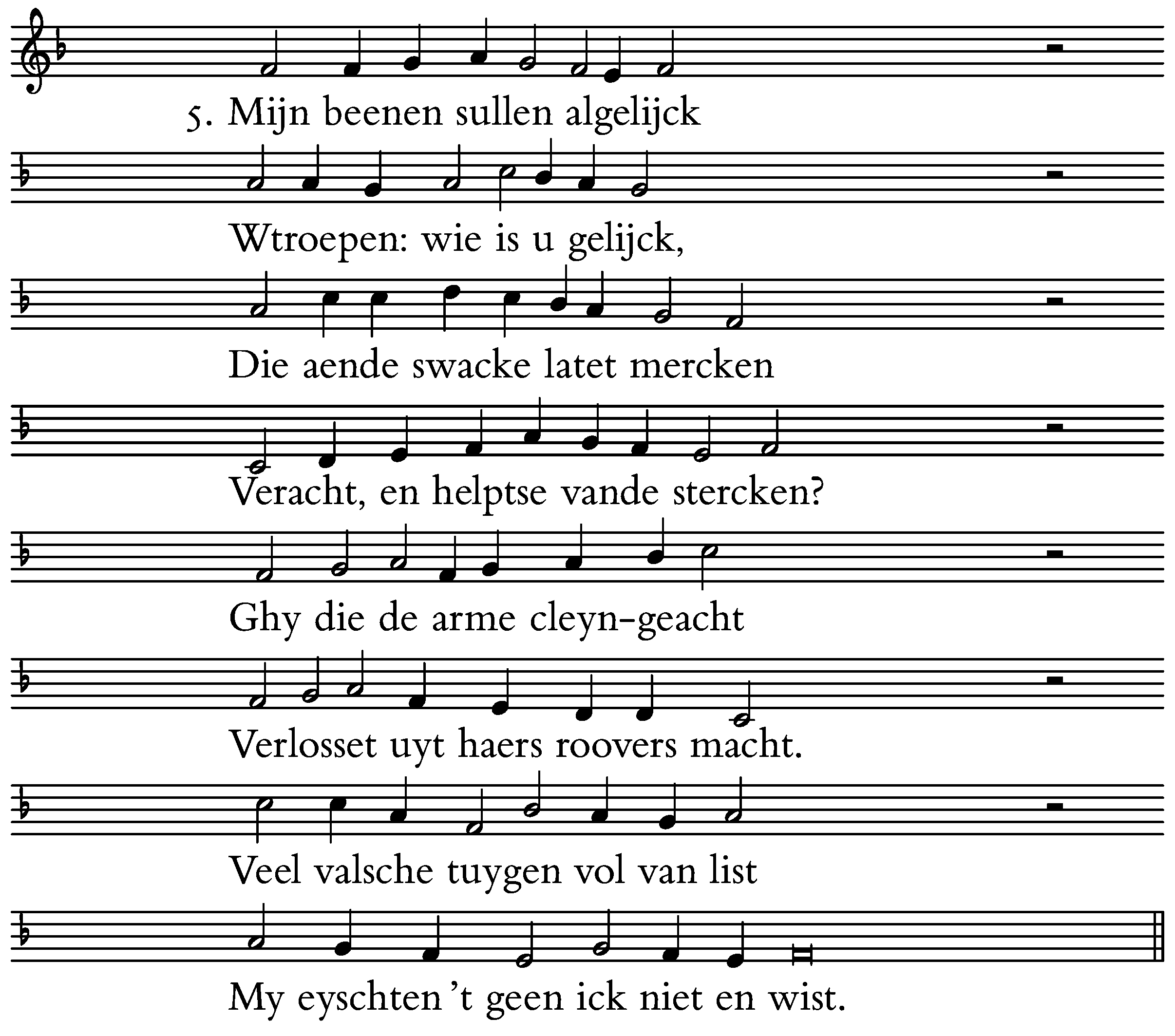 5. Mijn beenen sullen algelijck

Wtroepen: wie is u gelijck,

Die aende swacke latet mercken

Veracht, en helptse vande stercken?

Ghy die de arme cleyn-geacht

Verlosset uyt haers roovers macht.

Veel valsche tuygen vol van list

My eyschten 't geen ick niet en wist.